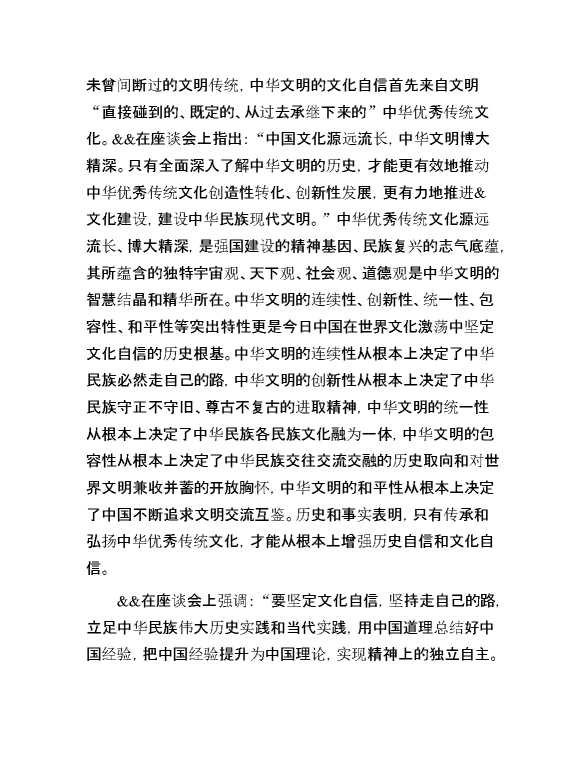 未曾间断过的文明传统，中华文明的文化自信首先来自文明“直接碰到的、既定的、从过去承继下来的”中华优秀传统文化。&&在座谈会上指出：“中国文化源远流长，中华文明博大精深。只有全面深入了解中华文明的历史，才能更有效地推动中华优秀传统文化创造性转化、创新性发展，更有力地推进&文化建设，建设中华民族现代文明。”中华优秀传统文化源远流长、博大精深，是强国建设的精神基因、民族复兴的志气底蕴，其所蕴含的独特宇宙观、天下观、社会观、道德观是中华文明的智慧结晶和精华所在。中华文明的连续性、创新性、统一性、包容性、和平性等突出特性更是今日中国在世界文化激荡中坚定文化自信的历史根基。中华文明的连续性从根本上决定了中华民族必然走自己的路，中华文明的创新性从根本上决定了中华民族守正不守旧、尊古不复古的进取精神，中华文明的统一性从根本上决定了中华民族各民族文化融为一体，中华文明的包容性从根本上决定了中华民族交往交流交融的历史取向和对世界文明兼收并蓄的开放胸怀，中华文明的和平性从根本上决定了中国不断追求文明交流互鉴。历史和事实表明，只有传承和弘扬中华优秀传统文化，才能从根本上增强历史自信和文化自信。

&&在座谈会上强调：“要坚定文化自信，坚持走自己的路，立足中华民族伟大历史实践和当代实践，用中国道理总结好中国经验，把中国经验提升为中国理论，实现精神上的独立自主。